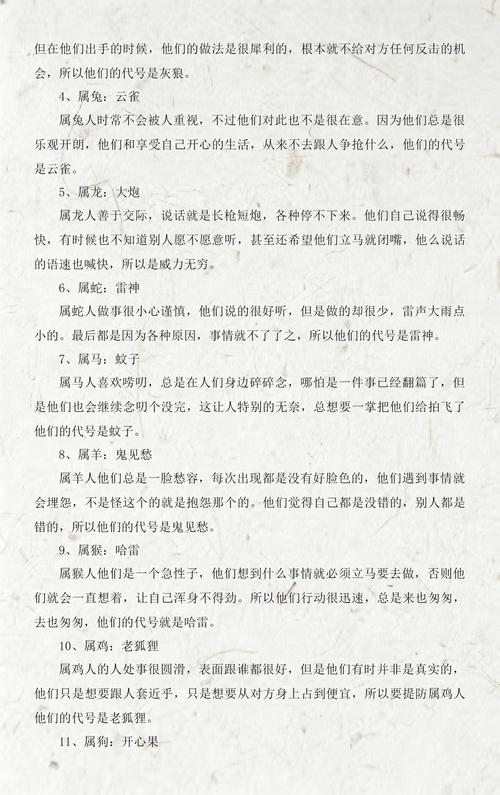 但在他们出手的时候，他们的做法是很犀利的，根本就不给对方任何反击的机会，所以他们的代号是灰狼。

4、属兔：云雀

属兔人时常不会被人重视，不过他们对此也不是很在意。因为他们总是很乐观开朗，他们和享受自己开心的生活，从来不去跟人争抢什么，他们的代号是云雀。

5、属龙：大炮

属龙人善于交际，说话就是长枪短炮，各种停不下来。他们自己说得很畅快，有时候也不知道别人愿不愿意听，甚至还希望他们立马就闭嘴，他么说话的语速也喊快，所以是威力无穷。

6、属蛇：雷神

属蛇人做事很小心谨慎，他们说的很好听，但是做的却很少，雷声大雨点小的。最后都是因为各种原因，事情就不了了之，所以他们的代号是雷神。

7、属马：蚊子

属马人喜欢唠叨，总是在人们身边碎碎念，哪怕是一件事已经翻篇了，但是他们也会继续念叨个没完，这让人特别的无奈，总想要一掌把他们给拍飞了他们的代号是蚊子。

8、属羊：鬼见愁

属羊人他们总是一脸愁容，每次出现都是没有好脸色的，他们遇到事情就会埋怨，不是怪这个的就是抱怨那个的。他们觉得自己都是没错的，别人都是错的，所以他们的代号是鬼见愁。

9、属猴：哈雷

属猴人他们是一个急性子，他们想到什么事情就必须立马要去做，否则他们就会一直想着，让自己浑身不得劲。所以他们行动很迅速，总是来也匆匆，去也匆匆，他们的代号就是哈雷。

10、属鸡：老狐狸

属鸡人的人处事很圆滑，表面跟谁都很好，但是他们有时并非是真实的，他们只是想要跟人套近乎，只是想要从对方身上占到便宜，所以要提防属鸡人他们的代号是老狐狸。

11、属狗：开心果